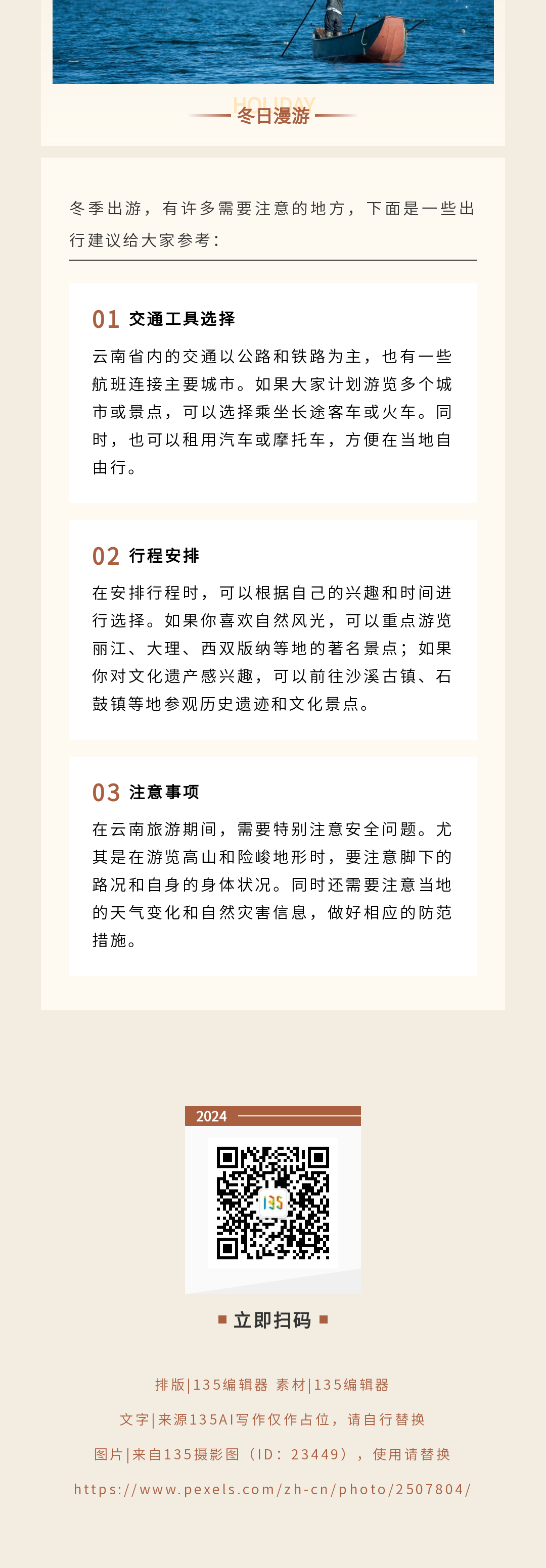 HOLIDAY
冬日漫游

冬季出游，有许多需要注意的地方，下面是一些出行建议给大家参考：

01 交通工具选择

云南省内的交通以公路和铁路为主，也有一些航班连接主要城市。如果大家计划游览多个城市或景点，可以选择乘坐长途客车或火车。同时，也可以租用汽车或摩托车，方便在当地自由行。

02 行程安排

在安排行程时，可以根据自己的兴趣和时间进行选择。如果你喜欢自然风光，可以重点游览丽江、大理、西双版纳等地的著名景点；如果你对文化遗产感兴趣，可以前往沙溪古镇、石鼓镇等地参观历史遗迹和文化景点。

03 注意事项

在云南旅游期间，需要特别注意安全问题。尤其是在游览高山和险峻地形时，要注意脚下的路况和自身的身体状况。同时还需要注意当地的天气变化和自然灾害信息，做好相应的防范措施。

2024

135

立即扫码

排版|135编辑器 素材|135编辑器

文字|来源135AI写作仅作占位，请自行替换

图片|来自135摄影图（ID：23449），使用请替换

https://www.pexels.com/zh-cn/photo/2507804/